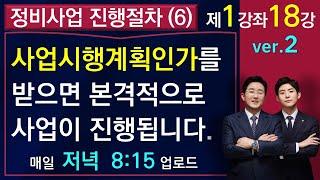 정비사업 진행절차 (6)

제1강좌18강

ver.2

사업시행계획인가를 받으면 본격적으로 사업이 진행됩니다.

매일 저녁 8:15 업로드